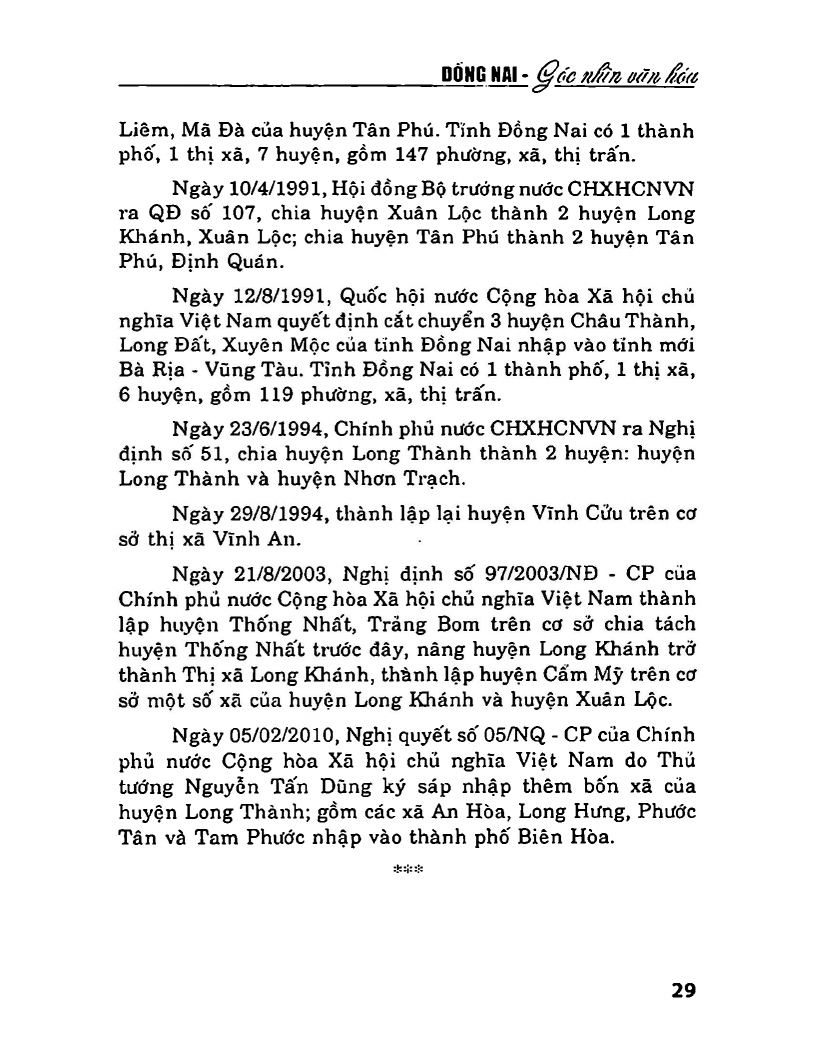 ĐỒNG NAI - Góc nhìn văn hóa

Liêm, Mã Đà của huyện Tân Phú. Tỉnh Đồng Nai có 1 thành phố, 1 thị xã, 7 huyện, gồm 147 phường, xã, thị trấn.

Ngày 10/4/1991, Hội đồng Bộ trưởng nước CHXHCNVN ra QĐ số 107, chia huyện Xuân Lộc thành 2 huyện Long Khánh, Xuân Lộc; chia huyện Tân Phú thành 2 huyện Tân Phú, Định Quán.

Ngày 12/8/1991, Quốc hội nước Cộng hòa Xã hội chủ nghĩa Việt Nam quyết định cắt chuyển 3 huyện Châu Thành, Long Đất, Xuyên Mộc của tỉnh Đồng Nai nhập vào tỉnh mới Bà Rịa - Vũng Tàu. Tỉnh Đồng Nai có 1 thành phố, 1 thị xã, 6 huyện, gồm 119 phường, xã, thị trấn.

Ngày 23/6/1994, Chính phủ nước CHXHCNVN ra Nghị định số 51, chia huyện Long Thành thành 2 huyện: huyện Long Thành và huyện Nhơn Trạch.

Ngày 29/8/1994, thành lập lại huyện Vĩnh Cửu trên cơ sở thị xã Vĩnh An.

Ngày 21/8/2003, Nghị định số 97/2003/NĐ - CP của Chính phủ nước Cộng hòa Xã hội chủ nghĩa Việt Nam thành lập huyện Thống Nhất, Trảng Bom trên cơ sở chia tách huyện Thống Nhất trước đây, nâng huyện Long Khánh trở thành Thị xã Long Khánh, thành lập huyện Cẩm Mỹ trên cơ sở một số xã của huyện Long Khánh và huyện Xuân Lộc.

Ngày 05/02/2010, Nghị quyết số 05/NQ - CP của Chính phủ nước Cộng hòa Xã hội chủ nghĩa Việt Nam do Thủ tướng Nguyễn Tấn Dũng ký sáp nhập thêm bốn xã của huyện Long Thành; gồm các xã An Hòa, Long Hưng, Phước Tân và Tam Phước nhập vào thành phố Biên Hòa.

***

29